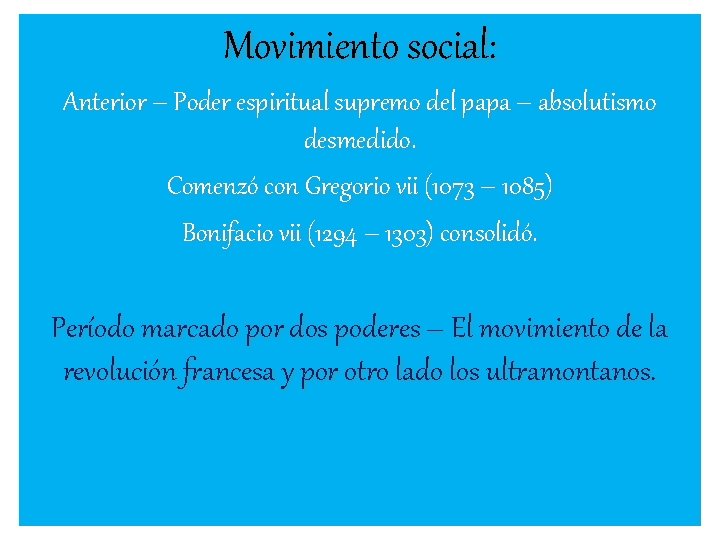 Movimiento social:

Anterior – Poder espiritual supremo del papa – absolutismo desmedido.

Comenzó con Gregorio vii (1073 – 1085)

Bonifacio vii (1294 – 1303) consolidó.

Período marcado por dos poderes – El movimiento de la revolución francesa y por otro lado los ultramontanos.